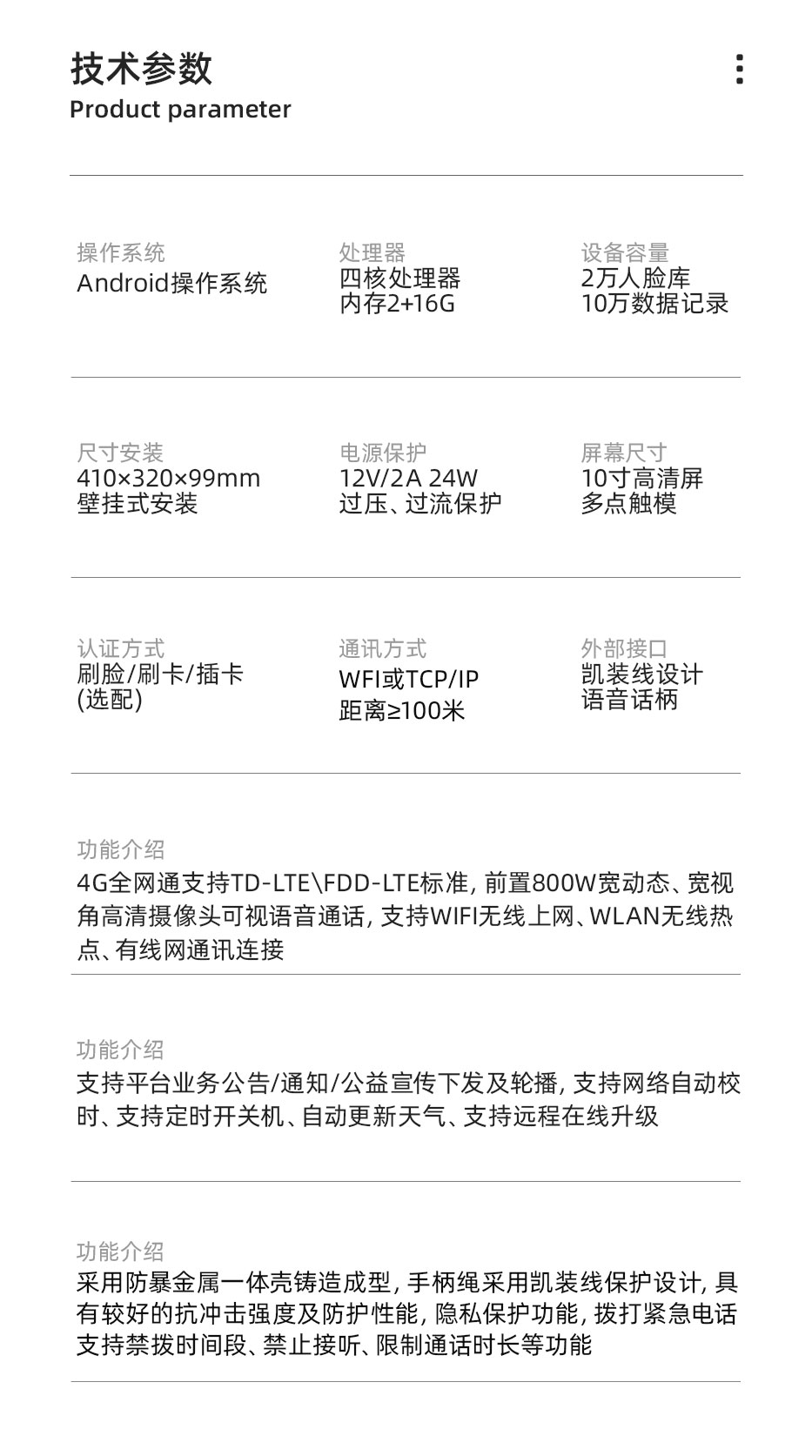 技术参数
Product parameter

操作系统
Android操作系统

处理器
四核处理器
内存2+16G

设备容量
2万人脸库
10万数据记录

尺寸安装
410×320×99mm
壁挂式安装

电源保护
12V/2A 24W
过压、过流保护

屏幕尺寸
10寸高清屏
多点触模

认证方式
刷脸/刷卡/插卡
(选配)

通讯方式
WFI或TCP/IP
距离≥100米

外部接口
凯装线设计
语音话柄

功能介绍
4G全网通支持TD-LTE\FDD-LTE标准,前置800W宽动态、宽视角高清摄像头可视语音通话,支持WIFI无线上网、WLAN无线热点、有线网通讯连接

功能介绍
支持平台业务公告/通知/公益宣传下发及轮播,支持网络自动校时、支持定时开关机、自动更新天气、支持远程在线升级

功能介绍
采用防暴金属一体壳铸造成型,手柄绳采用凯装线保护设计,具有较好的抗冲击强度及防护性能,隐私保护功能,拨打紧急电话支持禁拨时间段、禁止接听、限制通话时长等功能